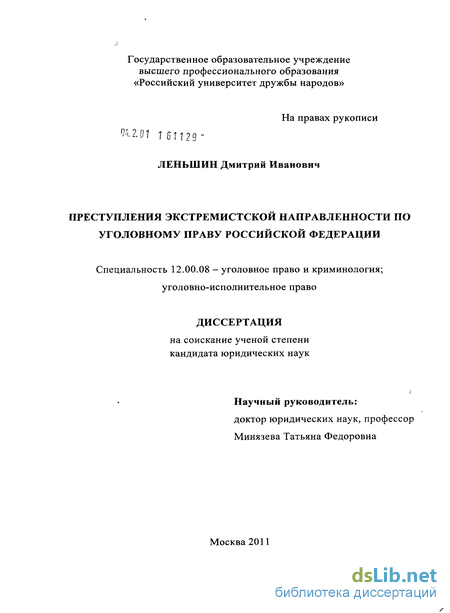 Государственное образовательное учреждение высшего профессионального образования «Российский университет дружбы народов»

На правах рукописи

04.2.01 161129 -

ЛЕНЬШИН Дмитрий Иванович

ПРЕСТУПЛЕНИЯ ЭКСТРЕМИСТСКОЙ НАПРАВЛЕННОСТИ ПО УГОЛОВНОМУ ПРАВУ РОССИЙСКОЙ ФЕДЕРАЦИИ

Специальность 12.00.08 – уголовное право и криминология; уголовно-исполнительное право

ДИССЕРТАЦИЯ

на соискание ученой степени кандидата юридических наук

Научный руководитель:
доктор юридических наук, профессор
Минязева Татьяна Федоровна

Москва 2011

dsLib.net
библиотека диссертаций